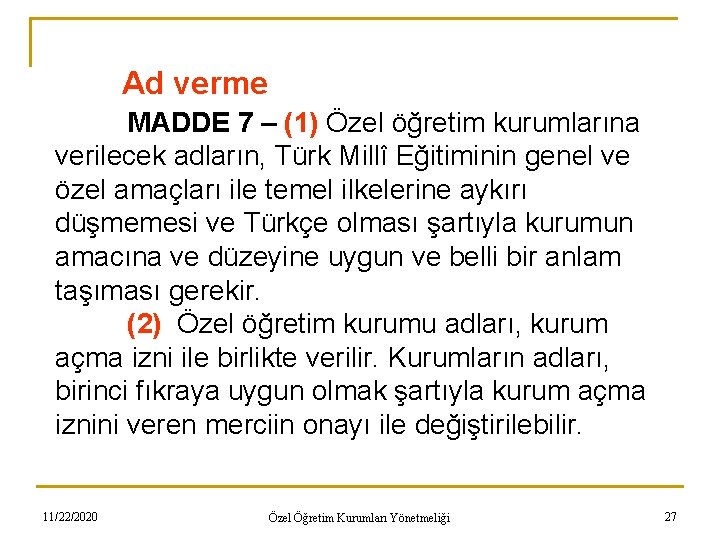 Ad verme

MADDE 7 – (1) Özel öğretim kurumlarına verilecek adların, Türk Millî Eğitiminin genel ve özel amaçları ile temel ilkelerine aykırı düşmemesi ve Türkçe olması şartıyla kurumun amacına ve düzeyine uygun ve belli bir anlam taşıması gerekir.

(2) Özel öğretim kurumu adları, kurum açma izni ile birlikte verilir. Kurumların adları, birinci fıkraya uygun olmak şartıyla kurum açma iznini veren merciin onayı ile değiştirilebilir.

11/22/2020

Özel Öğretim Kurumları Yönetmeliği

27